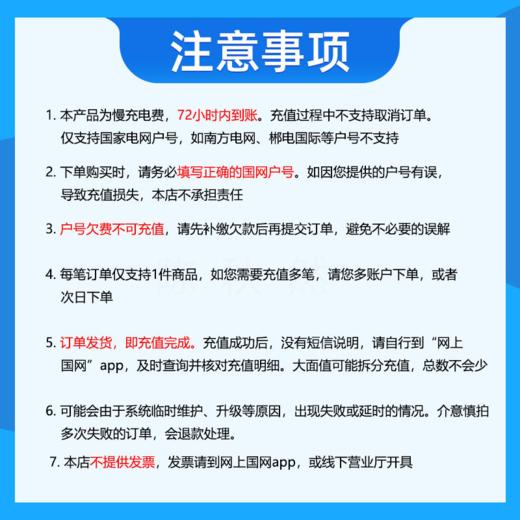 注意事项

1. 本产品为慢充电费，72小时内到账。充值过程中不支持取消订单。仅支持国家电网户号，如南方电网、郴电国际等户号不支持

2. 下单购买时，请务必填写正确的国网户号。如因您提供的户号有误，导致充值损失，本店不承担责任

3. 户号欠费不可充值，请先补缴欠款后再提交订单，避免不必要的误解

4. 每笔订单仅支持1件商品，如您需要充值多笔，请您多账户下单，或者次日下单

5. 订单发货，即充值完成。充值成功后，没有短信说明，请自行到“网上国网”app，及时查询并核对充值明细。大面值可能拆分充值，总数不会少

6. 可能会由于系统临时维护、升级等原因，出现失败或延时的情况。介意慎拍多次失败的订单，会退款处理。

7. 本店不提供发票，发票请到网上国网app，或线下营业厅开具